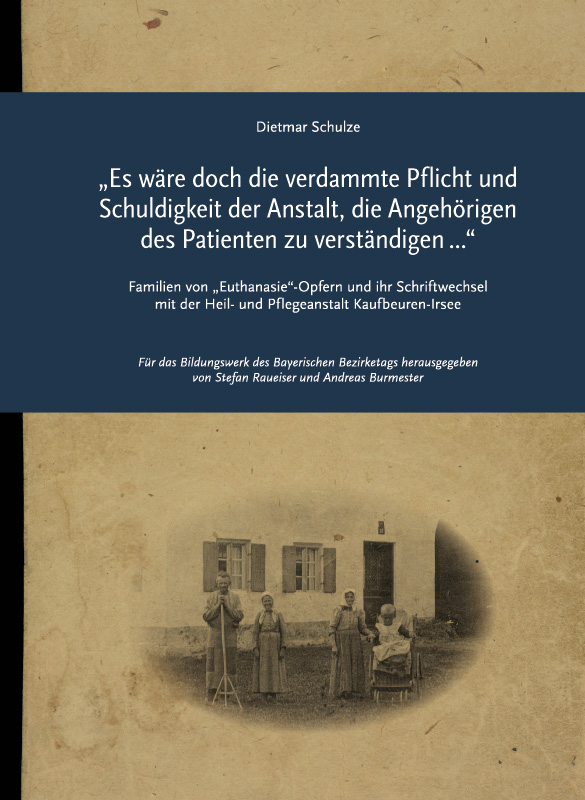 Dietmar Schulze

„Es wäre doch die verdammte Pflicht und Schuldigkeit der Anstalt, die Angehörigen des Patienten zu verständigen …“

Familien von „Euthanasie“-Opfern und ihr Schriftwechsel mit der Heil- und Pflegeanstalt Kaufbeuren-Irsee

Für das Bildungswerk des Bayerischen Bezirketags herausgegeben von Stefan Raueiser und Andreas Burmester